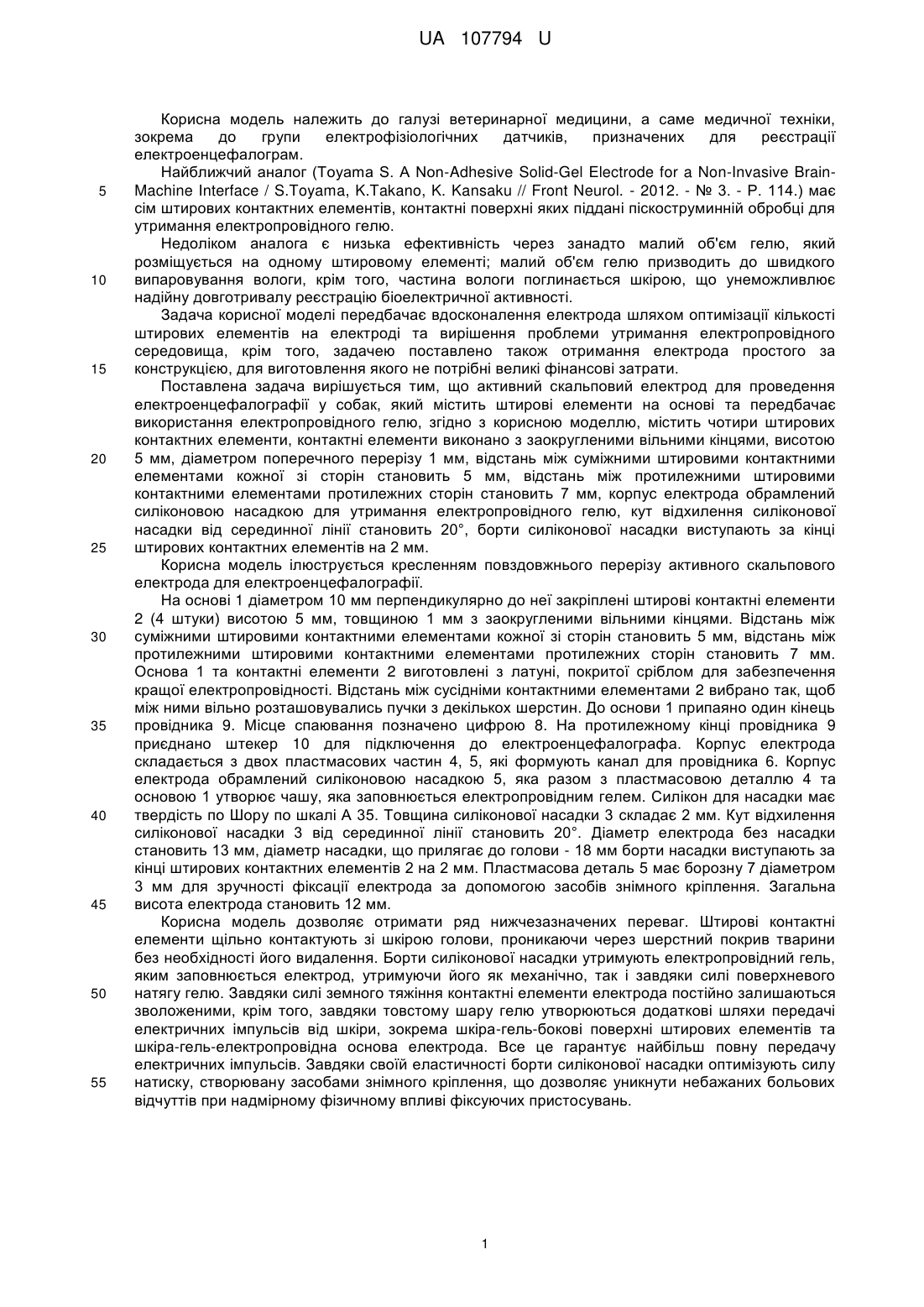 UA 107794 U

Корисна модель належить до галузі ветеринарної медицини, а саме медичної техніки, зокрема до групи електрофізіологічних датчиків, призначених для реєстрації електроенцефалограм.

Найближчий аналог (Toyama S. A Non-Adhesive Solid-Gel Electrode for a Non-Invasive Brain-Machine Interface / S.Toyama, K.Takano, K. Kansaku // Front Neurol. - 2012. - № 3. - P. 114.) має сім штирових контактних елементів, контактні поверхні яких піддані піскоструминній обробці для утримання електропровідного гелю.

Недоліком аналога є низька ефективність через занадто малий об'єм гелю, який розміщується на одному штировому елементі; малий об'єм гелю призводить до швидкого випаровування вологи, крім того, частина вологи поглинається шкірою, що унеможливлює надійну довготривалу реєстрацію біоелектричної активності.

Задача корисної моделі передбачає вдосконалення електрода шляхом оптимізації кількості штирових елементів на електроді та вирішення проблеми утримання електропровідного середовища, крім того, задачею поставлено також отримання електрода простого за конструкцією, для виготовлення якого не потрібні великі фінансові затрати.

Поставлена задача вирішується тим, що активний скальповий електрод для проведення електроенцефалографії у собак, який містить штирові елементи на основі та передбачає використання електропровідного гелю, згідно з корисною моделлю, містить чотири штирових контактних елементи, контактні елементи виконано з заокругленими вільними кінцями, висотою 5 мм, діаметром поперечного перерізу 1 мм, відстань між суміжними штировими контактними елементами кожної зі сторін становить 5 мм, відстань між протилежними штировими контактними елементами протилежних сторін становить 7 мм, корпус електрода обрамлений силіконовою насадкою для утримання електропровідного гелю, кут відхилення силіконової насадки від серединної лінії становить 20°, борти силіконової насадки виступають за кінці штирових контактних елементів на 2 мм.

Корисна модель ілюструється кресленням повздовжнього перерізу активного скальпового електрода для електроенцефалографії.

На основі 1 діаметром 10 мм перпендикулярно до неї закріплені штирові контактні елементи 2 (4 штуки) висотою 5 мм, товщиною 1 мм з заокругленими вільними кінцями. Відстань між суміжними штировими контактними елементами кожної зі сторін становить 5 мм, відстань між протилежними штировими контактними елементами протилежних сторін становить 7 мм. Основа 1 та контактні елементи 2 виготовлені з латуні, покритої сріблом для забезпечення кращої електропровідності. Відстань між сусідніми контактними елементами 2 вибрано так, щоб між ними вільно розташовувались пучки з декількох шерстин. До основи 1 припаяно один кінець провідника 9. Місце спаювання позначено цифрою 8. На протилежному кінці провідника 9 приєднано штекер 10 для підключення до електроенцефалографа. Корпус електрода складається з двох пластмасових частин 4, 5, які формують канал для провідника 6. Корпус електрода обрамлений силіконовою насадкою 5, яка разом з пластмасовою деталлю 4 та основою 1 утворює чашу, яка заповнюється електропровідним гелем. Силікон для насадки має твердість по Шору по шкалі А 35. Товщина силіконової насадки 3 складає 2 мм. Кут відхилення силіконової насадки 3 від серединної лінії становить 20°. Діаметр електрода без насадки становить 13 мм, діаметр насадки, що прилягає до голови - 18 мм борти насадки виступають за кінці штирових контактних елементів 2 на 2 мм. Пластмасова деталь 5 має борозну 7 діаметром 3 мм для зручності фіксації електрода за допомогою засобів знімного кріплення. Загальна висота електрода становить 12 мм.

Корисна модель дозволяє отримати ряд нижчезазначених переваг. Штирові контактні елементи щільно контактують зі шкірою голови, проникаючи через шерстний покрив тварини без необхідності його видалення. Борти силіконової насадки утримують електропровідний гель, яким заповнюється електрод, утримуючи його як механічно, так і завдяки силі поверхневого натягу гелю. Завдяки силі земного тяжіння контактні елементи електрода постійно залишаються зволоженими, крім того, завдяки товстому шару гелю утворюються додаткові шляхи передачі електричних імпульсів від шкіри, зокрема шкіра-гель-бокові поверхні штирових елементів та шкіра-гель-електропровідна основа електрода. Все це гарантує найбільш повну передачу електричних імпульсів. Завдяки своїй еластичності борти силіконової насадки оптимізують силу натиску, створювану засобами знімного кріплення, що дозволяє уникнути небажаних больових відчуттів при надмірному фізичному впливі фіксуючих пристосувань.

5
10
15
20
25
30
35
40
45
50
55

1